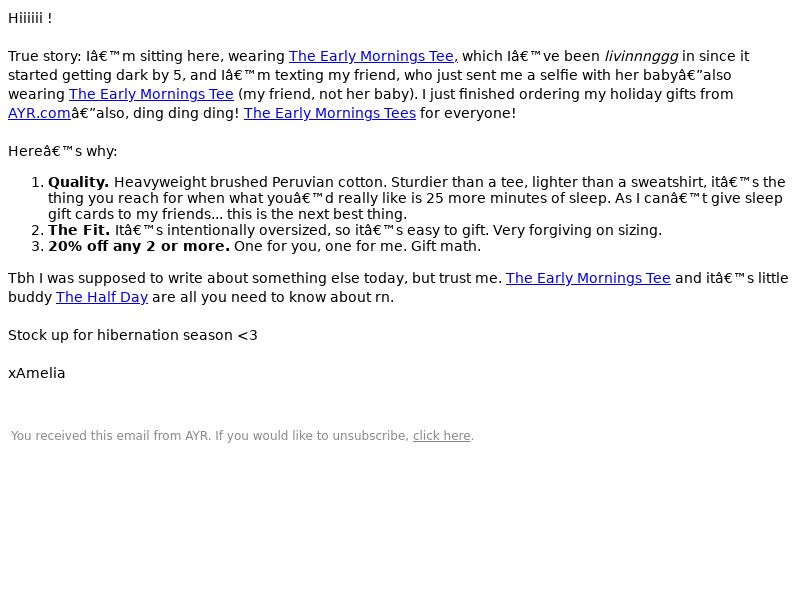 Hiiiiii !

True story: Iâ€™m sitting here, wearing The Early Mornings Tee, which Iâ€™ve been livinnnggg in since it started getting dark by 5, and Iâ€™m texting my friend, who just sent me a selfie with her babyâ€”also wearing The Early Mornings Tee (my friend, not her baby). I just finished ordering my holiday gifts from AYR.comâ€”also, ding ding ding! The Early Mornings Tees for everyone!

Hereâ€™s why:

1. **Quality.** Heavyweight brushed Peruvian cotton. Sturdier than a tee, lighter than a sweatshirt, itâ€™s the thing you reach for when what youâ€™d really like is 25 more minutes of sleep. As I canâ€™t give sleep gift cards to my friends... this is the next best thing.
2. **The Fit.** Itâ€™s intentionally oversized, so itâ€™s easy to gift. Very forgiving on sizing.
3. **20% off any 2 or more.** One for you, one for me. Gift math.

Tbh I was supposed to write about something else today, but trust me. The Early Mornings Tee and itâ€™s little buddy The Half Day are all you need to know about rn.

Stock up for hibernation season <3

xAmelia

You received this email from AYR. If you would like to unsubscribe, click here.